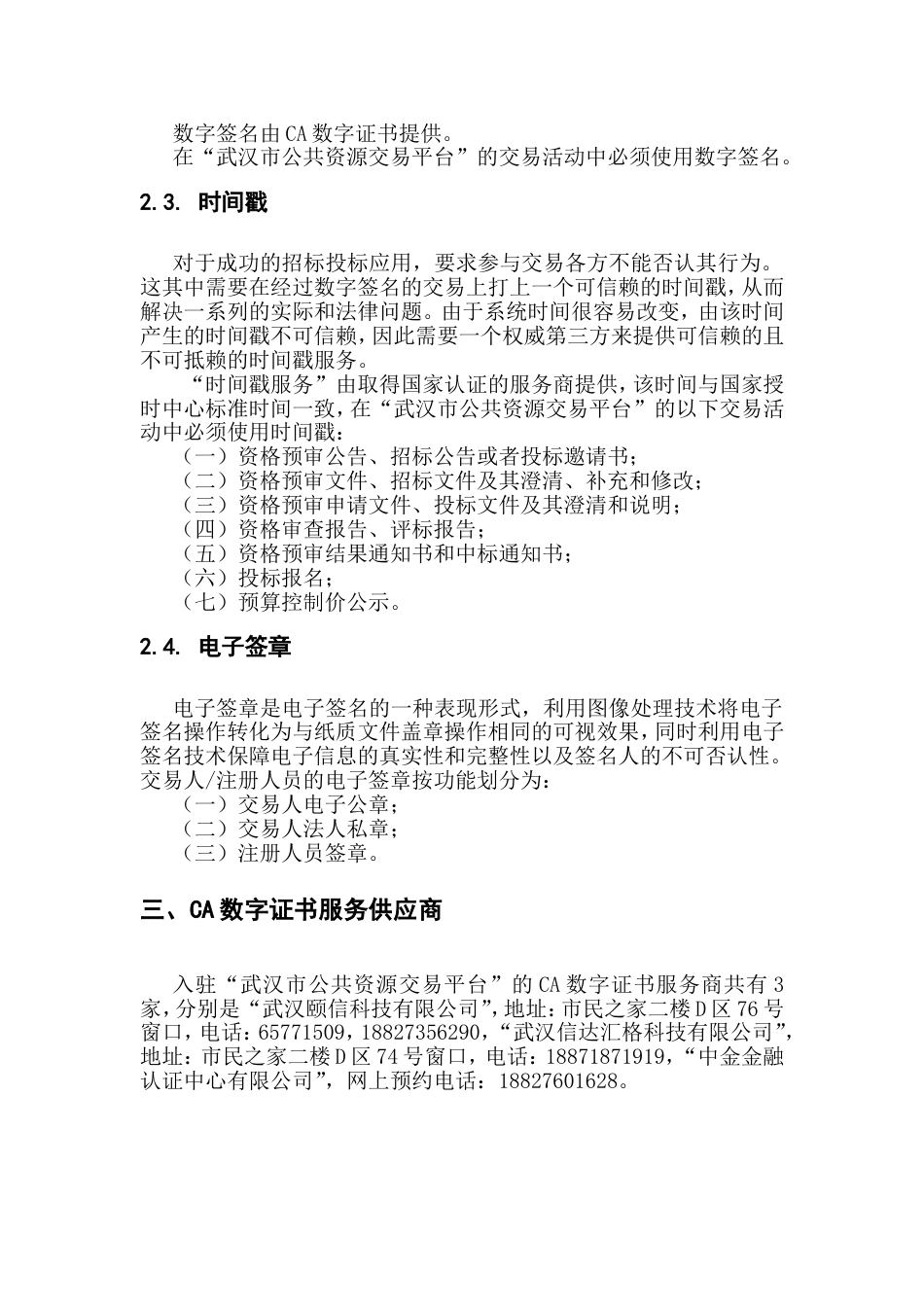 数字签名由CA数字证书提供。
在“武汉市公共资源交易平台”的交易活动中必须使用数字签名。

2.3. 时间戳

对于成功的招标投标应用，要求参与交易各方不能否认其行为。这其中需要在经过数字签名的交易上打上一个可信赖的时间戳，从而解决一系列的实际和法律问题。由于系统时间很容易改变，由该时间产生的时间戳不可信赖，因此需要一个权威第三方来提供可信赖的且不可抵赖的时间戳服务。

“时间戳服务”由取得国家认证的服务商提供，该时间与国家授时中心标准时间一致，在“武汉市公共资源交易平台”的以下交易活动中必须使用时间戳：
（一）资格预审公告、招标公告或者投标邀请书；
（二）资格预审文件、招标文件及其澄清、补充和修改；
（三）资格预审申请文件、投标文件及其澄清和说明；
（四）资格审查报告、评标报告；
（五）资格预审结果通知书和中标通知书；
（六）投标报名；
（七）预算控制价公示。

2.4. 电子签章

电子签章是电子签名的一种表现形式，利用图像处理技术将电子签名操作转化为与纸质文件盖章操作相同的可视效果，同时利用电子签名技术保障电子信息的真实性和完整性以及签名人的不可否认性。交易人/注册人员的电子签章按功能划分为：
（一）交易人电子公章；
（二）交易人法人私章；
（三）注册人员签章。

三、CA数字证书服务供应商

入驻“武汉市公共资源交易平台”的CA数字证书服务商共有3家，分别是“武汉颐信科技有限公司”，地址：市民之家二楼D区76号窗口，电话：65771509，18827356290，“武汉信达汇格科技有限公司”，地址：市民之家二楼D区74号窗口，电话：18871871919，“中金金融认证中心有限公司”，网上预约电话：18827601628。